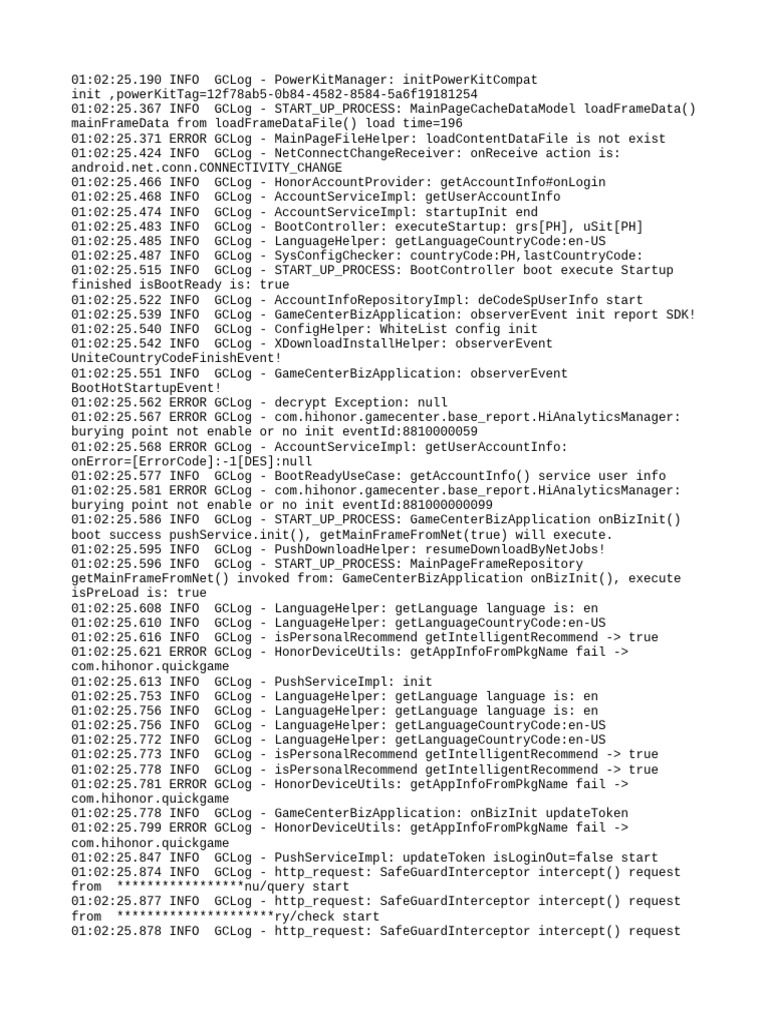 01:02:25.190 INFO  GCLog - PowerKitManager: initPowerKitCompat init ,powerKitTag=12f78ab5-0b84-4582-8584-5a6f19181254
01:02:25.367 INFO  GCLog - START_UP_PROCESS: MainPageCacheDataModel loadFrameData() mainFrameData from loadFrameDataFile() load time=196
01:02:25.371 ERROR GCLog - MainPageFileHelper: loadContentDataFile is not exist
01:02:25.424 INFO  GCLog - NetConnectChangeReceiver: onReceive action is: android.net.conn.CONNECTIVITY_CHANGE
01:02:25.466 INFO  GCLog - HonorAccountProvider: getAccountInfo#onLogin
01:02:25.468 INFO  GCLog - AccountServiceImpl: getUserAccountInfo
01:02:25.474 INFO  GCLog - AccountServiceImpl: startupInit end
01:02:25.483 INFO  GCLog - BootController: executeStartup: grs[PH], uSit[PH]
01:02:25.485 INFO  GCLog - LanguageHelper: getLanguageCountryCode:en-US
01:02:25.487 INFO  GCLog - SysConfigChecker: countryCode:PH,lastCountryCode:
01:02:25.515 INFO  GCLog - START_UP_PROCESS: BootController boot execute Startup finished isBootReady is: true
01:02:25.522 INFO  GCLog - AccountInfoRepositoryImpl: deCodeSpUserInfo start
01:02:25.539 INFO  GCLog - GameCenterBizApplication: observerEvent init report SDK!
01:02:25.540 INFO  GCLog - ConfigHelper: WhiteList config init
01:02:25.542 INFO  GCLog - XDownloadInstallHelper: observerEvent UniteCountryCodeFinishEvent!
01:02:25.551 INFO  GCLog - GameCenterBizApplication: observerEvent BootHotStartupEvent!
01:02:25.562 ERROR GCLog - decrypt Exception: null
01:02:25.567 ERROR GCLog - com.hihonor.gamecenter.base_report.HiAnalyticsManager: burying point not enable or no init eventId:8810000059
01:02:25.568 ERROR GCLog - AccountServiceImpl: getUserAccountInfo: onError=[ErrorCode]:-1[DES]:null
01:02:25.577 INFO  GCLog - BootReadyUseCase: getAccountInfo() service user info
01:02:25.581 ERROR GCLog - com.hihonor.gamecenter.base_report.HiAnalyticsManager: burying point not enable or no init eventId:881000000099
01:02:25.586 INFO  GCLog - START_UP_PROCESS: GameCenterBizApplication onBizInit() boot success pushService.init(), getMainFrameFromNet(true) will execute.
01:02:25.595 INFO  GCLog - PushDownloadHelper: resumeDownloadByNetJobs!
01:02:25.596 INFO  GCLog - START_UP_PROCESS: MainPageFrameRepository getMainFrameFromNet() invoked from: GameCenterBizApplication onBizInit(), execute isPreLoad is: true
01:02:25.608 INFO  GCLog - LanguageHelper: getLanguage language is: en
01:02:25.610 INFO  GCLog - LanguageHelper: getLanguageCountryCode:en-US
01:02:25.616 INFO  GCLog - isPersonalRecommend getIntelligentRecommend -> true
01:02:25.621 ERROR GCLog - HonorDeviceUtils: getAppInfoFromPkgName fail -> com.hihonor.quickgame
01:02:25.613 INFO  GCLog - PushServiceImpl: init
01:02:25.753 INFO  GCLog - LanguageHelper: getLanguage language is: en
01:02:25.756 INFO  GCLog - LanguageHelper: getLanguage language is: en
01:02:25.756 INFO  GCLog - LanguageHelper: getLanguageCountryCode:en-US
01:02:25.772 INFO  GCLog - LanguageHelper: getLanguageCountryCode:en-US
01:02:25.773 INFO  GCLog - isPersonalRecommend getIntelligentRecommend -> true
01:02:25.778 INFO  GCLog - isPersonalRecommend getIntelligentRecommend -> true
01:02:25.781 ERROR GCLog - HonorDeviceUtils: getAppInfoFromPkgName fail -> com.hihonor.quickgame
01:02:25.778 INFO  GCLog - GameCenterBizApplication: onBizInit updateToken
01:02:25.799 ERROR GCLog - HonorDeviceUtils: getAppInfoFromPkgName fail -> com.hihonor.quickgame
01:02:25.847 INFO  GCLog - PushServiceImpl: updateToken isLoginOut=false start
01:02:25.874 INFO  GCLog - http_request: SafeGuardInterceptor intercept() request from  *****************nu/query start
01:02:25.877 INFO  GCLog - http_request: SafeGuardInterceptor intercept() request from  *********************ry/check start
01:02:25.878 INFO  GCLog - http_request: SafeGuardInterceptor intercept() request